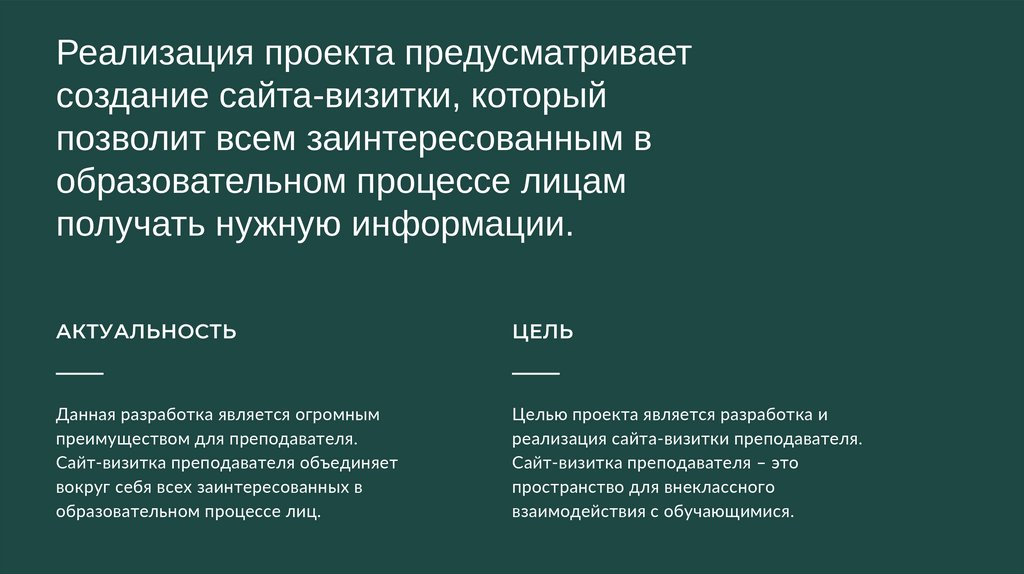 Реализация проекта предусматривает создание сайта-визитки, который позволит всем заинтересованным в образовательном процессе лицам получать нужную информации.

АКТУАЛЬНОСТЬ

Данная разработка является огромным преимуществом для преподавателя. Сайт-визитка преподавателя объединяет вокруг себя всех заинтересованных в образовательном процессе лиц.

ЦЕЛЬ

Целью проекта является разработка и реализация сайта-визитки преподавателя. Сайт-визитка преподавателя – это пространство для внеклассного взаимодействия с обучающимися.